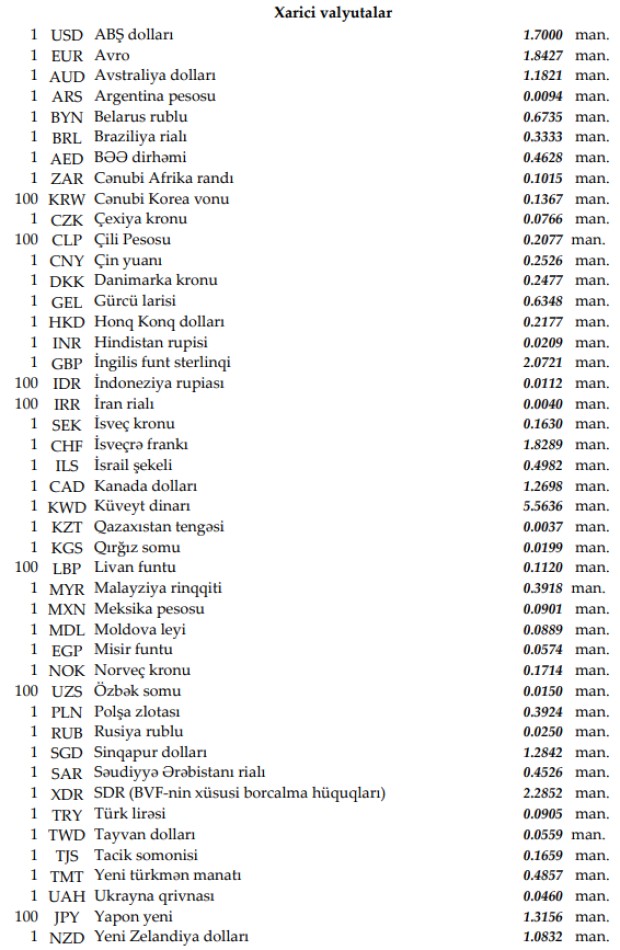 Xarici valyutalar

| | | | | |
|---|---|---|---|---|
| 1 | USD | ABŞ dolları | 1.7000 | man. |
| 1 | EUR | Avro | 1.8427 | man. |
| 1 | AUD | Avstraliya dolları | 1.1821 | man. |
| 1 | ARS | Argentina pesosu | 0.0094 | man. |
| 1 | BYN | Belarus rublu | 0.6735 | man. |
| 1 | BRL | Braziliya rialı | 0.3333 | man. |
| 1 | AED | BƏƏ dirhəmi | 0.4628 | man. |
| 1 | ZAR | Cənubi Afrika randı | 0.1015 | man. |
| 100 | KRW | Cənubi Korea vonu | 0.1367 | man. |
| 1 | CZK | Çexiya kronu | 0.0766 | man. |
| 100 | CLP | Çili Pesosu | 0.2077 | man. |
| 1 | CNY | Çin yuanı | 0.2526 | man. |
| 1 | DKK | Danimarka kronu | 0.2477 | man. |
| 1 | GEL | Gürcü larisi | 0.6348 | man. |
| 1 | HKD | Honq Konq dolları | 0.2177 | man. |
| 1 | INR | Hindistan rupisi | 0.0209 | man. |
| 1 | GBP | İngilis funt sterlinqi | 2.0721 | man. |
| 100 | IDR | İndoneziya rupiası | 0.0112 | man. |
| 100 | IRR | İran rialı | 0.0040 | man. |
| 1 | SEK | İsveç kronu | 0.1630 | man. |
| 1 | CHF | İsveçrə frankı | 1.8289 | man. |
| 1 | ILS | İsrail şekeli | 0.4982 | man. |
| 1 | CAD | Kanada dolları | 1.2698 | man. |
| 1 | KWD | Küveyt dinarı | 5.5636 | man. |
| 1 | KZT | Qazaxıstan tengəsi | 0.0037 | man. |
| 1 | KGS | Qırğız somu | 0.0199 | man. |
| 100 | LBP | Livan funtu | 0.1120 | man. |
| 1 | MYR | Malayziya rinqqiti | 0.3918 | man. |
| 1 | MXN | Meksika pesosu | 0.0901 | man. |
| 1 | MDL | Moldova leyi | 0.0889 | man. |
| 1 | EGP | Misir funtu | 0.0574 | man. |
| 1 | NOK | Norveç kronu | 0.1714 | man. |
| 100 | UZS | Özbək somu | 0.0150 | man. |
| 1 | PLN | Polşa zlotası | 0.3924 | man. |
| 1 | RUB | Rusiya rublu | 0.0250 | man. |
| 1 | SGD | Sinqapur dolları | 1.2842 | man. |
| 1 | SAR | Səudiyyə Ərəbistanı rialı | 0.4526 | man. |
| 1 | XDR | SDR (BVF-nin xüsusi borcalma hüquqları) | 2.2852 | man. |
| 1 | TRY | Türk lirəsi | 0.0905 | man. |
| 1 | TWD | Tayvan dolları | 0.0559 | man. |
| 1 | TJS | Tacik somonisi | 0.1659 | man. |
| 1 | TMT | Yeni türkmən manatı | 0.4857 | man. |
| 1 | UAH | Ukrayna qrivnası | 0.0460 | man. |
| 100 | JPY | Yapon yeni | 1.3156 | man. |
| 1 | NZD | Yeni Zelandiya dolları | 1.0832 | man. |